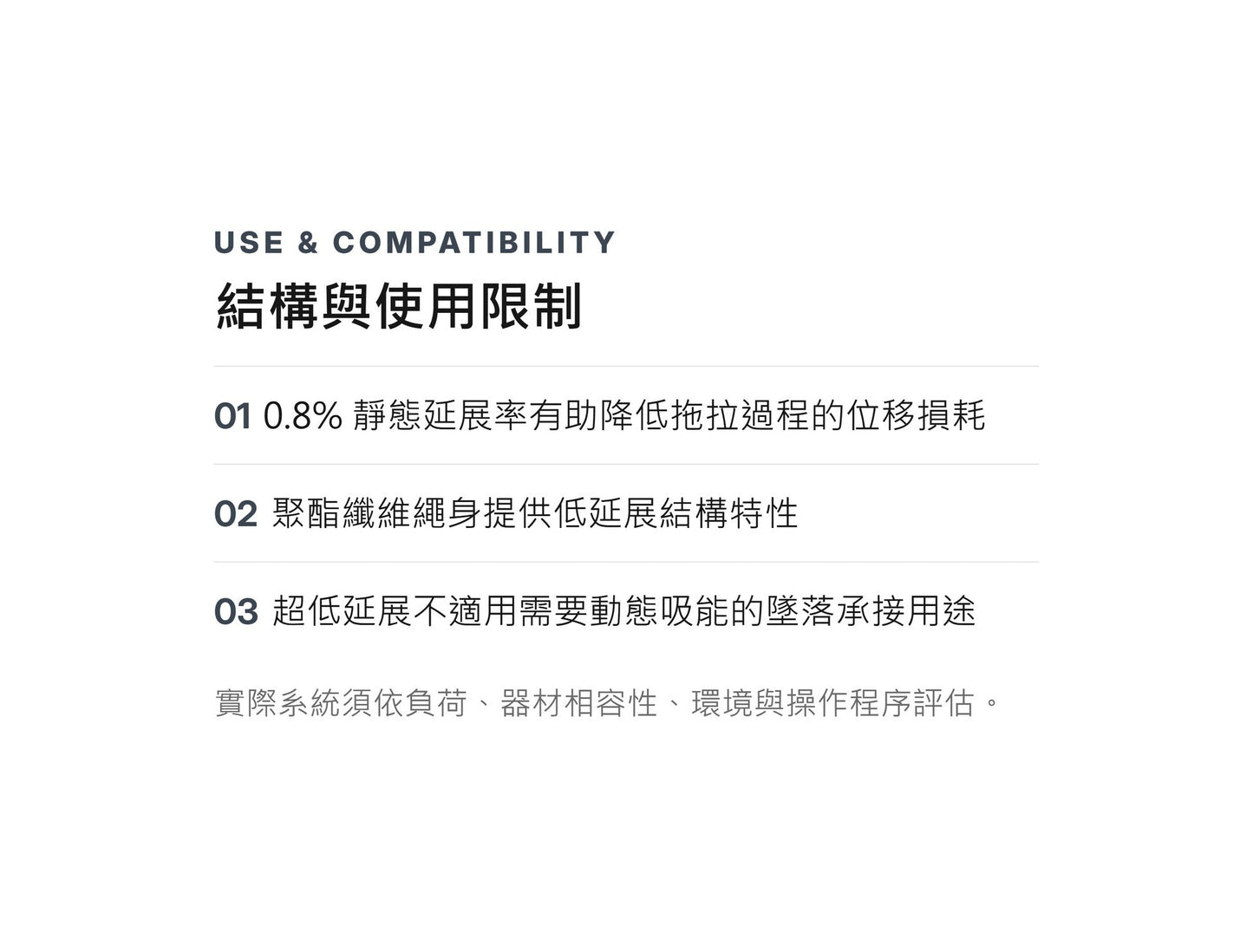 USE & COMPATIBILITY
結構與使用限制

01 0.8%靜態延展率有助降低拖拉過程的位移損耗

02 聚酯纖維繩身提供低延展結構特性

03 超低延展不適用需要動態吸能的墜落承接用途

實際系統須依負荷、器材相容性、環境與操作程序評估。